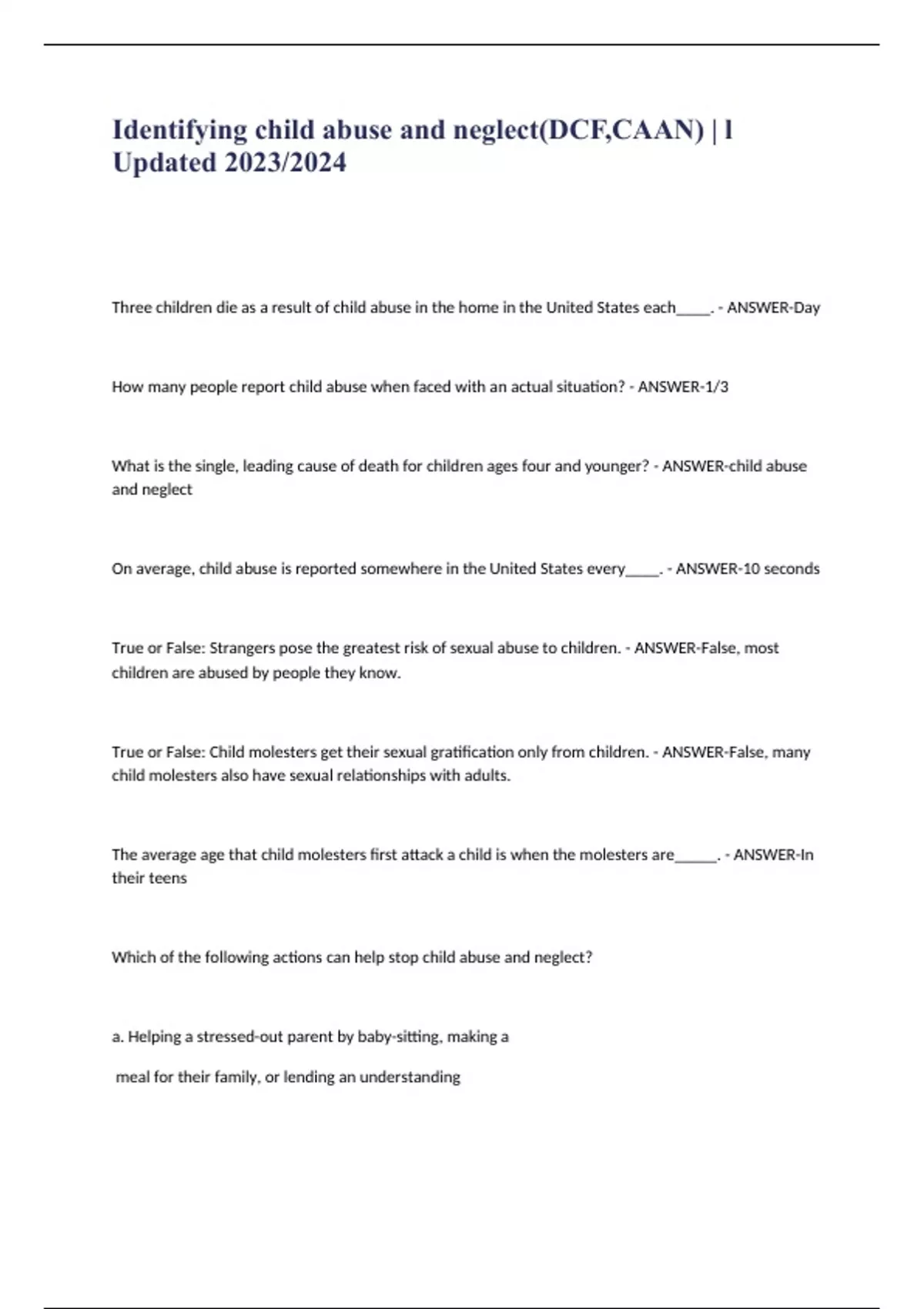 Identifying child abuse and neglect(DCF,CAAN) | l Updated 2023/2024

Three children die as a result of child abuse in the home in the United States each_____. - ANSWER-Day

How many people report child abuse when faced with an actual situation? - ANSWER-1/3

What is the single, leading cause of death for children ages four and younger? - ANSWER-child abuse and neglect

On average, child abuse is reported somewhere in the United States every_____. - ANSWER-10 seconds

True or False: Strangers pose the greatest risk of sexual abuse to children. - ANSWER-False, most children are abused by people they know.

True or False: Child molesters get their sexual gratification only from children. - ANSWER-False, many child molesters also have sexual relationships with adults.

The average age that child molesters first attack a child is when the molesters are______. - ANSWER-In their teens

Which of the following actions can help stop child abuse and neglect?

a. Helping a stressed-out parent by baby-sitting, making a

meal for their family, or lending an understanding